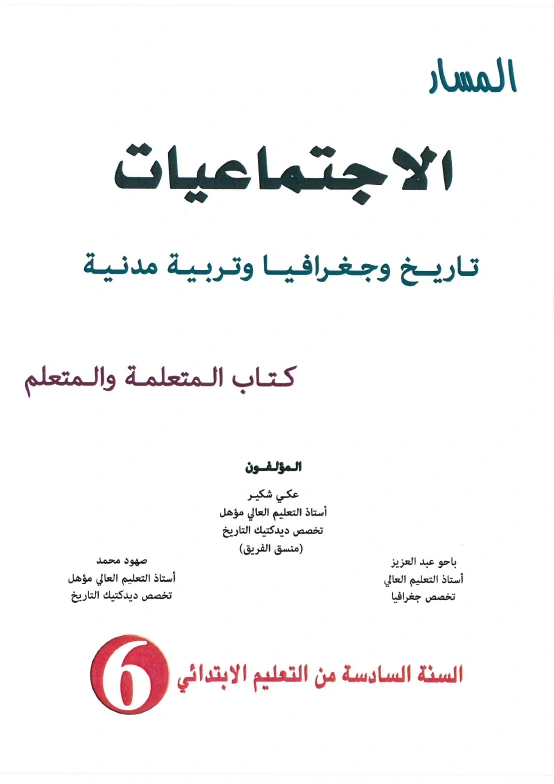 المسار

الاجتماعيات

تاريخ وجغرافيا وتربية مدنية

كتاب المتعلمة والمتعلم

المؤلفون

عكي شكير
أستاذ التعليم العالي مؤهل
تخصص ديدكتيك التاريخ
(منسق الفريق)

باحو عبد العزيز
أستاذ التعليم العالي
تخصص جغرافيا

صهود محمد
أستاذ التعليم العالي مؤهل
تخصص ديدكتيك التاريخ

السنة السادسة من التعليم الابتدائي 6